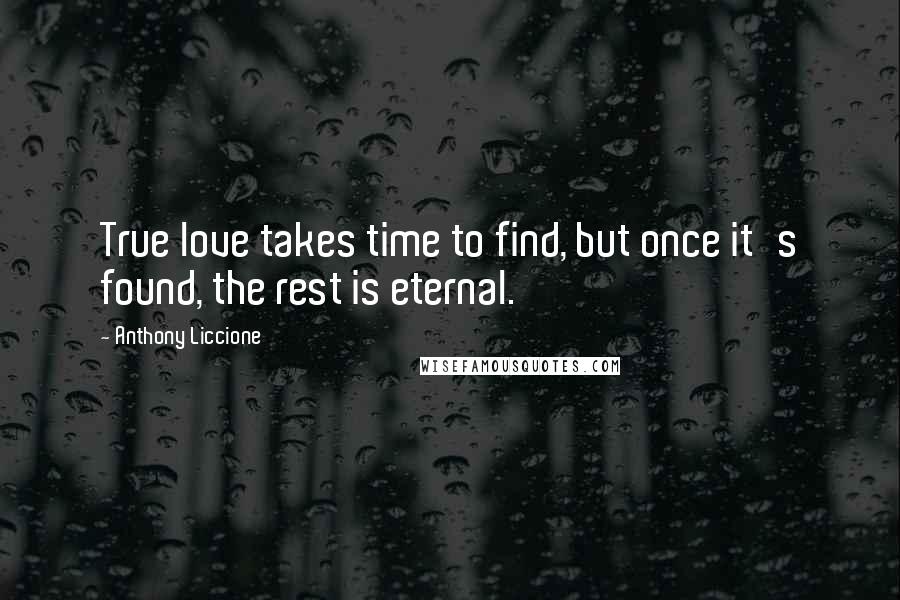 True love takes time to find, but once it s found, the rest is eternal.

- Anthony Liccione

WISEFAMOUSQUOTES.COM